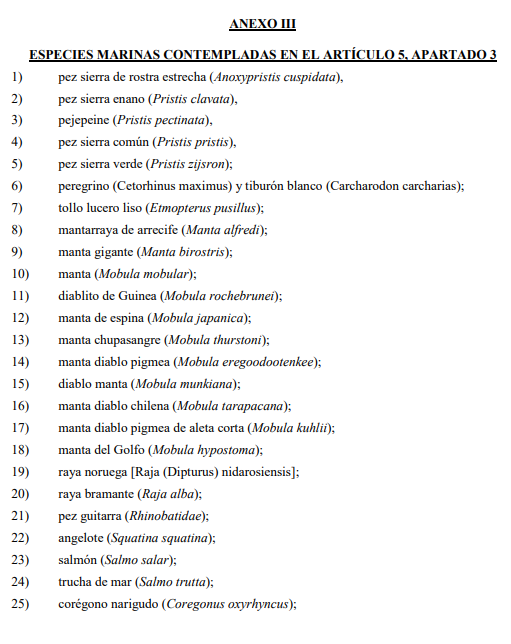 ANEXO III

ESPECIES MARINAS CONTEMPLADAS EN EL ARTÍCULO 5, APARTADO 3

1) pez sierra de rostra estrecha (Anoxypristis cuspidata),

2) pez sierra enano (Pristis clavata),

3) pejepeine (Pristis pectinata),

4) pez sierra común (Pristis pristis),

5) pez sierra verde (Pristis zijsron);

6) peregrino (Cetorhinus maximus) y tiburón blanco (Carcharodon carcharias);

7) tollo lucero liso (Etmopterus pusillus);

8) mantarraya de arrecife (Manta alfredi);

9) manta gigante (Manta birostris);

10) manta (Mobula mobular);

11) diablito de Guinea (Mobula rochebrunei);

12) manta de espina (Mobula japanica);

13) manta chupasangre (Mobula thurstoni);

14) manta diablo pigmea (Mobula eregoodootenkee);

15) diablo manta (Mobula munkiana);

16) manta diablo chilena (Mobula tarapacana);

17) manta diablo pigmea de aleta corta (Mobula kuhlii);

18) manta del Golfo (Mobula hypostoma);

19) raya noruega [Raja (Dipturus) nidarosiensis];

20) raya bramante (Raja alba);

21) pez guitarra (Rhinobatidae);

22) angelote (Squatina squatina);

23) salmón (Salmo salar);

24) trucha de mar (Salmo trutta);

25) corégono narigudo (Coregonus oxyrhyncus);